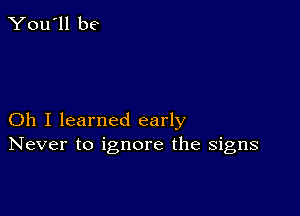 You´ll be

Oh I learned early
Never to ignore the signs